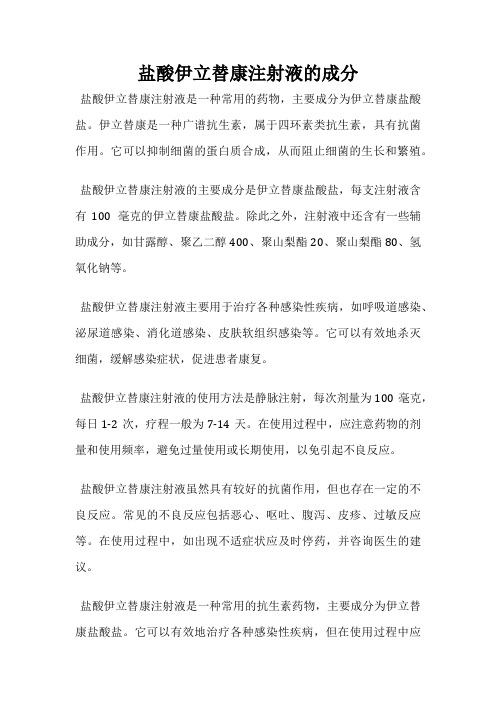 盐酸伊立替康注射液的成分

盐酸伊立替康注射液是一种常用的药物，主要成分为伊立替康盐酸盐。伊立替康是一种广谱抗生素，属于四环素类抗生素，具有抗菌作用。它可以抑制细菌的蛋白质合成，从而阻止细菌的生长和繁殖。

盐酸伊立替康注射液的主要成分是伊立替康盐酸盐，每支注射液含有 100 毫克的伊立替康盐酸盐。除此之外，注射液中还含有一些辅助成分，如甘露醇、聚乙二醇 400、聚山梨酯 20、聚山梨酯 80、氢氧化钠等。

盐酸伊立替康注射液主要用于治疗各种感染性疾病，如呼吸道感染、泌尿道感染、消化道感染、皮肤软组织感染等。它可以有效地杀灭细菌，缓解感染症状，促进患者康复。

盐酸伊立替康注射液的使用方法是静脉注射，每次剂量为 100 毫克，每日 1-2 次，疗程一般为 7-14 天。在使用过程中，应注意药物的剂量和使用频率，避免过量使用或长期使用，以免引起不良反应。

盐酸伊立替康注射液虽然具有较好的抗菌作用，但也存在一定的不良反应。常见的不良反应包括恶心、呕吐、腹泻、皮疹、过敏反应等。在使用过程中，如出现不适症状应及时停药，并咨询医生的建议。

盐酸伊立替康注射液是一种常用的抗生素药物，主要成分为伊立替康盐酸盐。它可以有效地治疗各种感染性疾病，但在使用过程中应